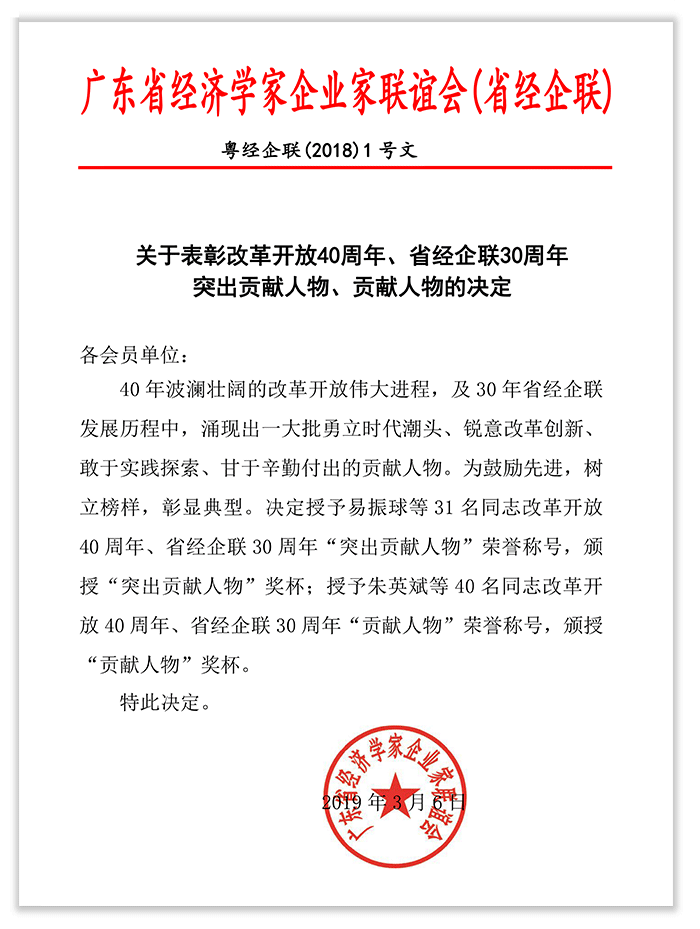 广东省经济学家企业家联谊会(省经企联)

粤经企联(2018)1 号文

关于表彰改革开放40周年、省经企联30周年
突出贡献人物、贡献人物的决定

各会员单位：

40 年波澜壮阔的改革开放伟大进程，及 30 年省经企联发展历程中，涌现出一大批勇立时代潮头、锐意改革创新、敢于实践探索、甘于辛勤付出的贡献人物。为鼓励先进，树立榜样，彰显典型。决定授予易振球等 31 名同志改革开放 40 周年、省经企联 30 周年“突出贡献人物”荣誉称号，颁授“突出贡献人物”奖杯；授予朱英斌等 40 名同志改革开放 40 周年、省经企联 30 周年“贡献人物”荣誉称号，颁授“贡献人物”奖杯。

特此决定。

广东省经济学家企业家联谊会

2019 年 3 月 6 日